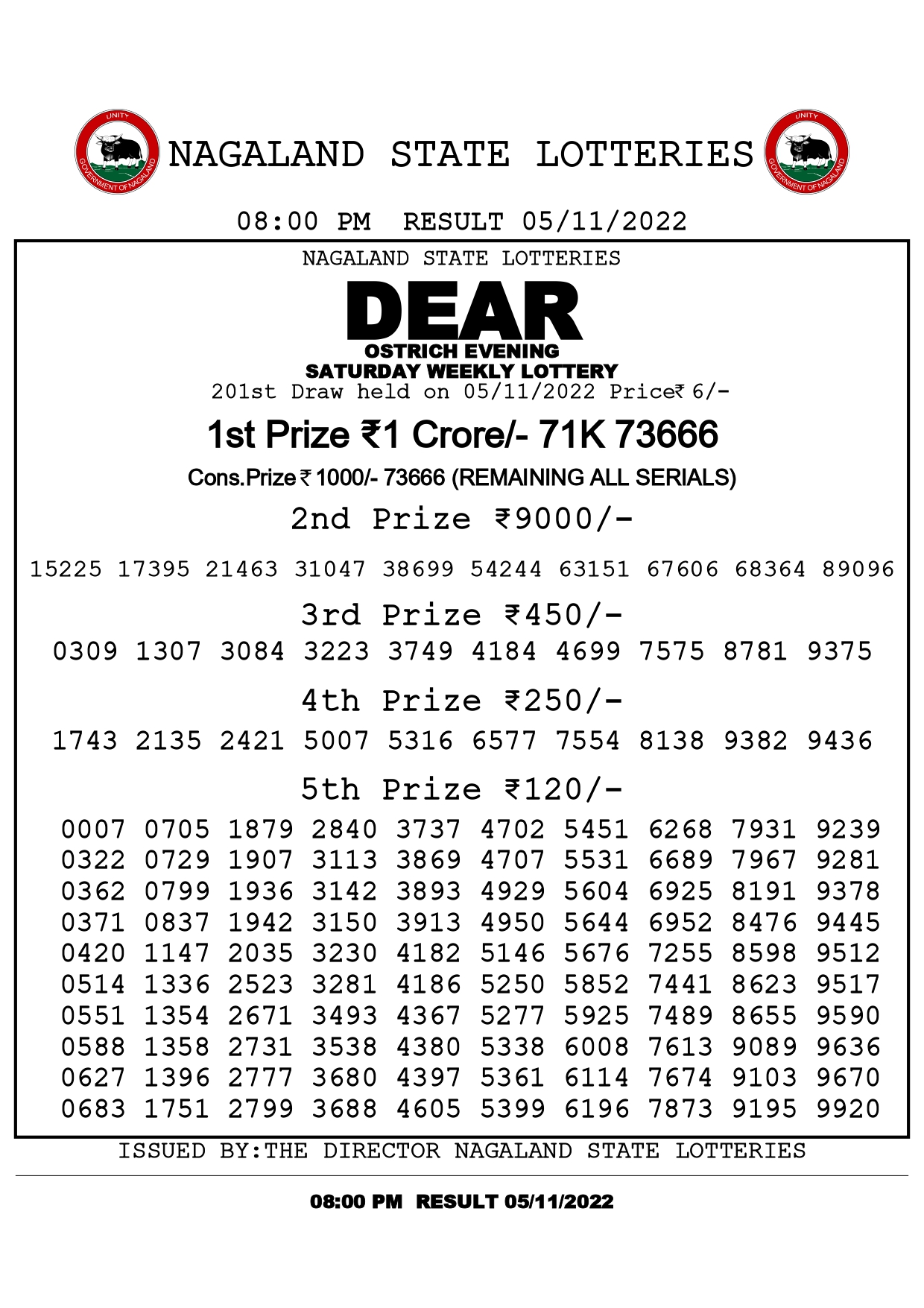 UNITY
GOVERNMENT OF NAGALAND
NAGALAND STATE LOTTERIES
UNITY
GOVERNMENT OF NAGALAND

08:00 PM RESULT 05/11/2022

NAGALAND STATE LOTTERIES
DEAR
OSTRICH EVENING
SATURDAY WEEKLY LOTTERY
201st Draw held on 05/11/2022 Price₹ 6/-

1st Prize ₹1 Crore/- 71K 73666

Cons.Prize ₹ 1000/- 73666 (REMAINING ALL SERIALS)

2nd Prize ₹9000/-

15225 17395 21463 31047 38699 54244 63151 67606 68364 89096

3rd Prize ₹450/-

0309 1307 3084 3223 3749 4184 4699 7575 8781 9375

4th Prize ₹250/-

1743 2135 2421 5007 5316 6577 7554 8138 9382 9436

5th Prize ₹120/-

0007 0705 1879 2840 3737 4702 5451 6268 7931 9239
0322 0729 1907 3113 3869 4707 5531 6689 7967 9281
0362 0799 1936 3142 3893 4929 5604 6925 8191 9378
0371 0837 1942 3150 3913 4950 5644 6952 8476 9445
0420 1147 2035 3230 4182 5146 5676 7255 8598 9512
0514 1336 2523 3281 4186 5250 5852 7441 8623 9517
0551 1354 2671 3493 4367 5277 5925 7489 8655 9590
0588 1358 2731 3538 4380 5338 6008 7613 9089 9636
0627 1396 2777 3680 4397 5361 6114 7674 9103 9670
0683 1751 2799 3688 4605 5399 6196 7873 9195 9920

ISSUED BY:THE DIRECTOR NAGALAND STATE LOTTERIES

08:00 PM RESULT 05/11/2022